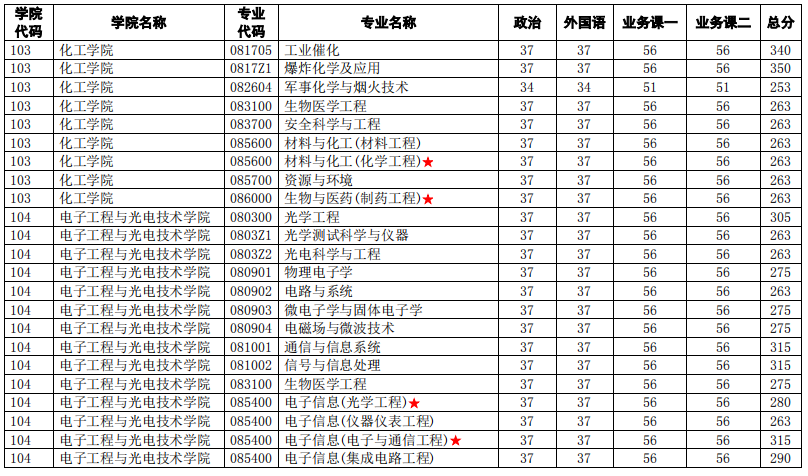 | 学院代码 | 学院名称 | 专业代码 | 专业名称 | 政治 | 外国语 | 业务课一 | 业务课二 | 总分 |
|---|---|---|---|---|---|---|---|---|
| 103 | 化工学院 | 081705 | 工业催化 | 37 | 37 | 56 | 56 | 340 |
| 103 | 化工学院 | 0817Z1 | 爆炸化学及应用 | 37 | 37 | 56 | 56 | 350 |
| 103 | 化工学院 | 082604 | 军事化学与烟火技术 | 34 | 34 | 51 | 51 | 253 |
| 103 | 化工学院 | 083100 | 生物医学工程 | 37 | 37 | 56 | 56 | 263 |
| 103 | 化工学院 | 083700 | 安全科学与工程 | 37 | 37 | 56 | 56 | 263 |
| 103 | 化工学院 | 085600 | 材料与化工(材料工程) | 37 | 37 | 56 | 56 | 263 |
| 103 | 化工学院 | 085600 | 材料与化工(化学工程)★ | 37 | 37 | 56 | 56 | 263 |
| 103 | 化工学院 | 085700 | 资源与环境 | 37 | 37 | 56 | 56 | 263 |
| 103 | 化工学院 | 086000 | 生物与医药(制药工程)★ | 37 | 37 | 56 | 56 | 263 |
| 104 | 电子工程与光电技术学院 | 080300 | 光学工程 | 37 | 37 | 56 | 56 | 305 |
| 104 | 电子工程与光电技术学院 | 0803Z1 | 光学测试科学与仪器 | 37 | 37 | 56 | 56 | 263 |
| 104 | 电子工程与光电技术学院 | 0803Z2 | 光电科学与工程 | 37 | 37 | 56 | 56 | 263 |
| 104 | 电子工程与光电技术学院 | 080901 | 物理电子学 | 37 | 37 | 56 | 56 | 275 |
| 104 | 电子工程与光电技术学院 | 080902 | 电路与系统 | 37 | 37 | 56 | 56 | 263 |
| 104 | 电子工程与光电技术学院 | 080903 | 微电子学与固体电子学 | 37 | 37 | 56 | 56 | 275 |
| 104 | 电子工程与光电技术学院 | 080904 | 电磁场与微波技术 | 37 | 37 | 56 | 56 | 275 |
| 104 | 电子工程与光电技术学院 | 081001 | 通信与信息系统 | 37 | 37 | 56 | 56 | 315 |
| 104 | 电子工程与光电技术学院 | 081002 | 信号与信息处理 | 37 | 37 | 56 | 56 | 315 |
| 104 | 电子工程与光电技术学院 | 083100 | 生物医学工程 | 37 | 37 | 56 | 56 | 275 |
| 104 | 电子工程与光电技术学院 | 085400 | 电子信息(光学工程)★ | 37 | 37 | 56 | 56 | 280 |
| 104 | 电子工程与光电技术学院 | 085400 | 电子信息(仪器仪表工程) | 37 | 37 | 56 | 56 | 263 |
| 104 | 电子工程与光电技术学院 | 085400 | 电子信息(电子与通信工程)★ | 37 | 37 | 56 | 56 | 315 |
| 104 | 电子工程与光电技术学院 | 085400 | 电子信息(集成电路工程) | 37 | 37 | 56 | 56 | 290 |